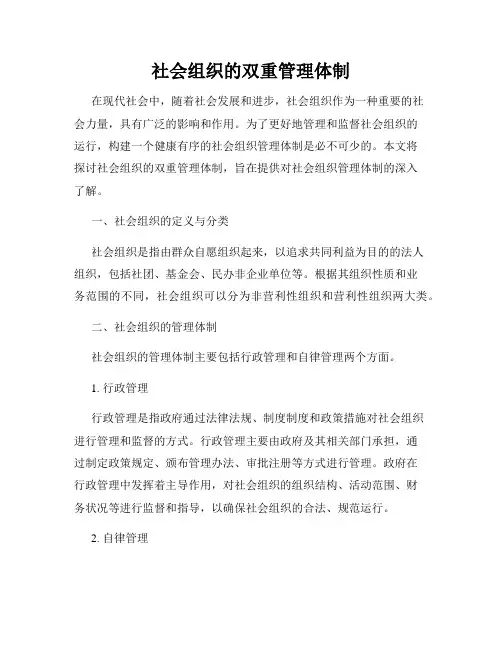 社会组织的双重管理体制

在现代社会中，随着社会发展和进步，社会组织作为一种重要的社会力量，具有广泛的影响和作用。为了更好地管理和监督社会组织的运行，构建一个健康有序的社会组织管理体制是必不可少的。本文将探讨社会组织的双重管理体制，旨在提供对社会组织管理体制的深入了解。

一、社会组织的定义与分类

社会组织是指由群众自愿组织起来，以追求共同利益为目的的法人组织，包括社团、基金会、民办非企业单位等。根据其组织性质和业务范围的不同，社会组织可以分为非营利性组织和营利性组织两大类。

二、社会组织的管理体制

社会组织的管理体制主要包括行政管理和自律管理两个方面。

1. 行政管理

行政管理是指政府通过法律法规、制度制度和政策措施对社会组织进行管理和监督的方式。行政管理主要由政府及其相关部门承担，通过制定政策规定、颁布管理办法、审批注册等方式进行管理。政府在行政管理中发挥着主导作用，对社会组织的组织结构、活动范围、财务状况等进行监督和指导，以确保社会组织的合法、规范运行。

2. 自律管理